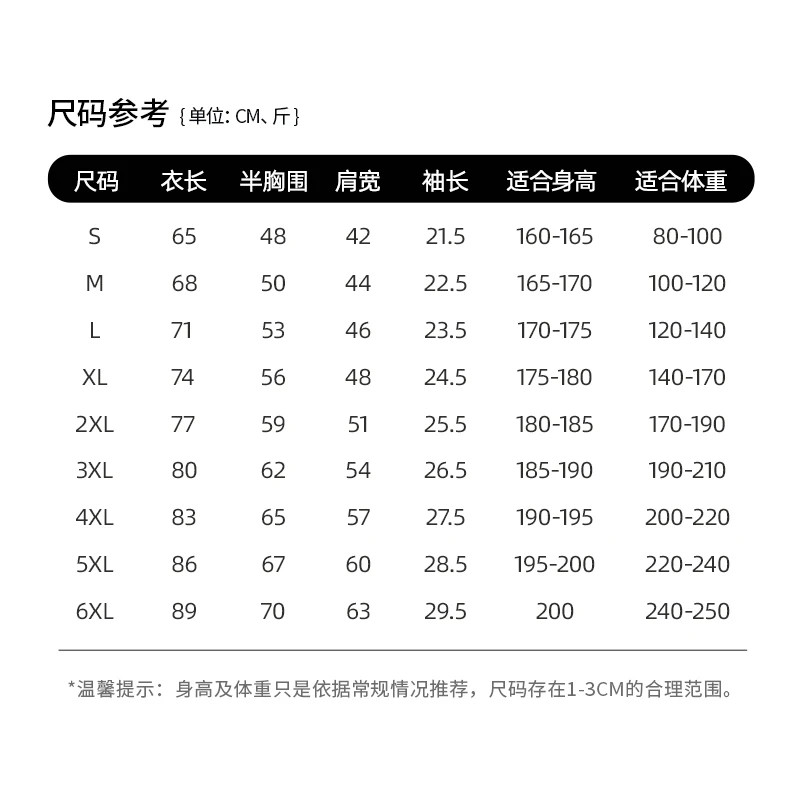 尺码参考 {单位: CM、斤}

| 尺码 | 衣长 | 半胸围 | 肩宽 | 袖长 | 适合身高 | 适合体重 |
|---|---|---|---|---|---|---|
| S | 65 | 48 | 42 | 21.5 | 160-165 | 80-100 |
| M | 68 | 50 | 44 | 22.5 | 165-170 | 100-120 |
| L | 71 | 53 | 46 | 23.5 | 170-175 | 120-140 |
| XL | 74 | 56 | 48 | 24.5 | 175-180 | 140-170 |
| 2XL | 77 | 59 | 51 | 25.5 | 180-185 | 170-190 |
| 3XL | 80 | 62 | 54 | 26.5 | 185-190 | 190-210 |
| 4XL | 83 | 65 | 57 | 27.5 | 190-195 | 200-220 |
| 5XL | 86 | 67 | 60 | 28.5 | 195-200 | 220-240 |
| 6XL | 89 | 70 | 63 | 29.5 | 200 | 240-250 |

*温馨提示：身高及体重只是依据常规情况推荐，尺码存在1-3CM的合理范围。